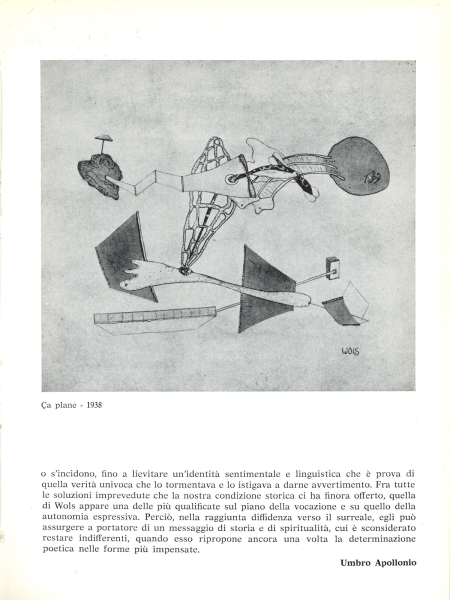 WOLS

Ça plane - 1938

o s'incidono, fino a lievitare un'identità sentimentale e linguistica che è prova di quella verità univoca che lo tormentava e lo istigava a darne avvertimento. Fra tutte le soluzioni imprevedute che la nostra condizione storica ci ha finora offerto, quella di Wols appare una delle più qualificate sul piano della vocazione e su quello della autonomia espressiva. Perciò, nella raggiunta diffidenza verso il surreale, egli può assurgere a portatore di un messaggio di storia e di spiritualità, cui è sconsiderato restare indifferenti, quando esso ripropone ancora una volta la determinazione poetica nelle forme più impensate.

Umbro Apollonio